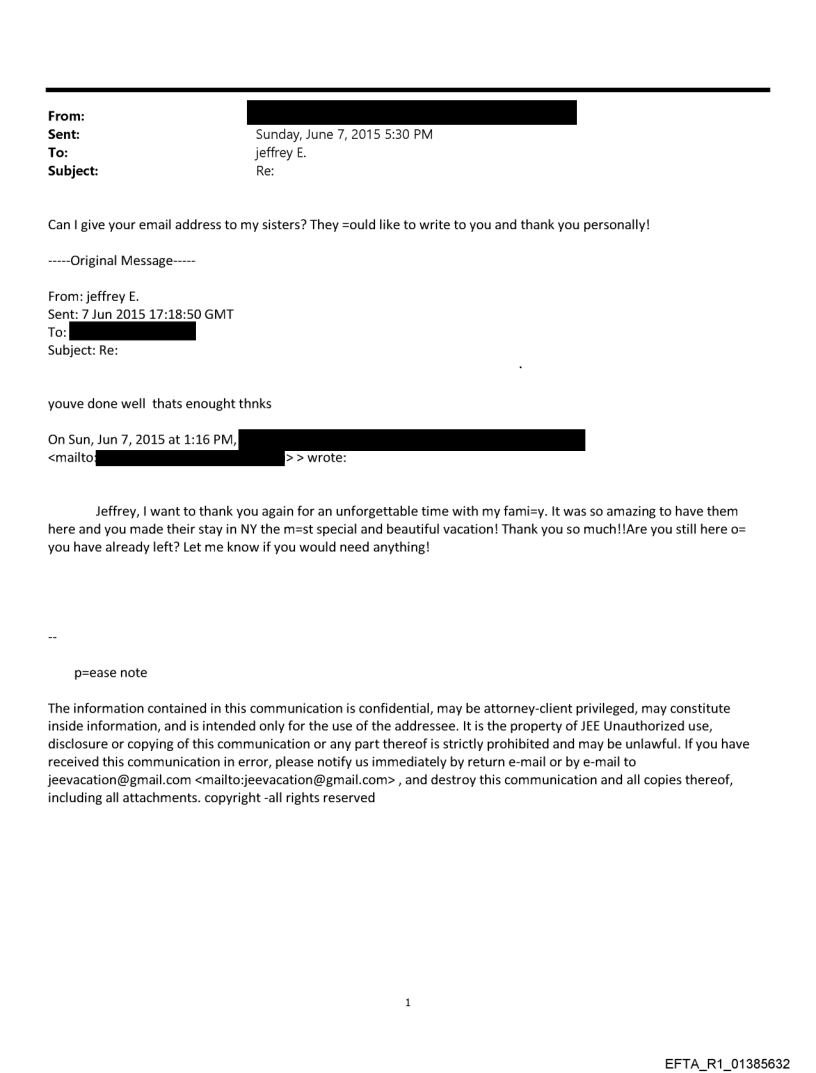 From:
Sent: Sunday, June 7, 2015 5:30 PM
To: jeffrey E.
Subject: Re:

Can I give your email address to my sisters? They =ould like to write to you and thank you personally!

-----Original Message-----

From: jeffrey E.
Sent: 7 Jun 2015 17:18:50 GMT
To:
Subject: Re:

.

youve done well thats enought thnks

On Sun, Jun 7, 2015 at 1:16 PM,
<mailto: > > wrote:

Jeffrey, I want to thank you again for an unforgettable time with my fami=y. It was so amazing to have them here and you made their stay in NY the m=st special and beautiful vacation! Thank you so much!!Are you still here o= you have already left? Let me know if you would need anything!

--

p=ease note

The information contained in this communication is confidential, may be attorney-client privileged, may constitute inside information, and is intended only for the use of the addressee. It is the property of JEE Unauthorized use, disclosure or copying of this communication or any part thereof is strictly prohibited and may be unlawful. If you have received this communication in error, please notify us immediately by return e-mail or by e-mail to jeevacation@gmail.com <mailto:jeevacation@gmail.com> , and destroy this communication and all copies thereof, including all attachments. copyright -all rights reserved

1

EFTA_R1_01385632